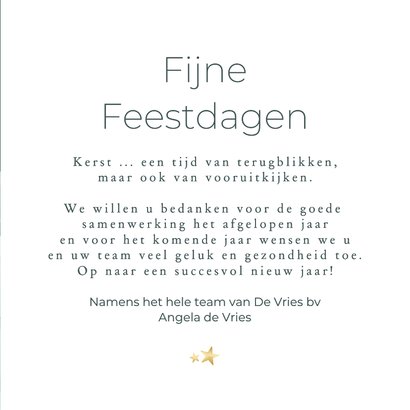 Fijne Feestdagen

Kerst ... een tijd van terugblikken, maar ook van vooruitkijken.

We willen u bedanken voor de goede samenwerking het afgelopen jaar en voor het komende jaar wensen we u en uw team veel geluk en gezondheid toe. Op naar een succesvol nieuw jaar!

Namens het hele team van De Vries bv
Angela de Vries